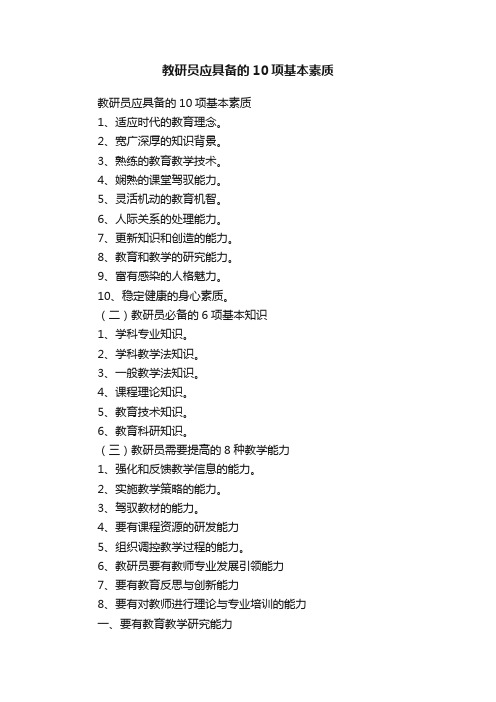 教研员应具备的10项基本素质

教研员应具备的10项基本素质

1、适应时代的教育理念。

2、宽广深厚的知识背景。

3、熟练的教育教学技术。

4、娴熟的课堂驾驭能力。

5、灵活机动的教育机智。

6、人际关系的处理能力。

7、更新知识和创造的能力。

8、教育和教学的研究能力。

9、富有感染的人格魅力。

10、稳定健康的身心素质。

（二）教研员必备的6项基本知识

1、学科专业知识。

2、学科教学法知识。

3、一般教学法知识。

4、课程理论知识。

5、教育技术知识。

6、教育科研知识。

（三）教研员需要提高的8种教学能力

1、强化和反馈教学信息的能力。

2、实施教学策略的能力。

3、驾驭教材的能力。

4、要有课程资源的研发能力

5、组织调控教学过程的能力。

6、教研员要有教师专业发展引领能力

7、要有教育反思与创新能力

8、要有对教师进行理论与专业培训的能力

一、要有教育教学研究能力